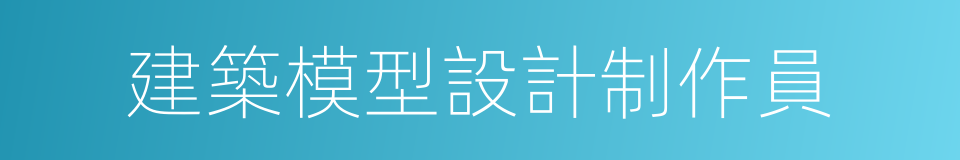 建築模型設計制作員